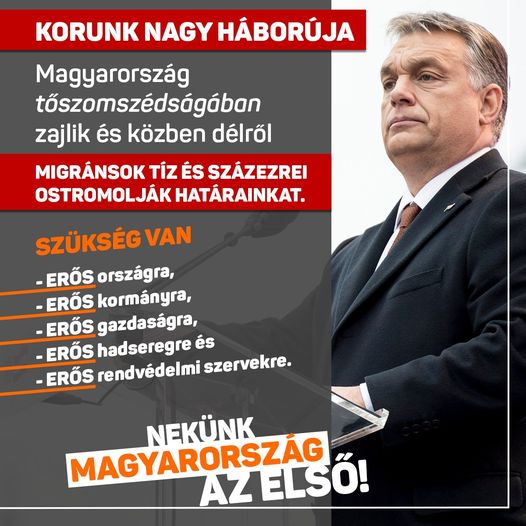 KORUNK NAGY HÁBORÚJA

Magyarország tőszomszédságában zajlik és közben délről

MIGRÁNSOK TÍZ ÉS SZÁZEZREI OSTROMOLJÁK HATÁRAINKAT.

SZÜKSÉG VAN

- ERŐS országra,
- ERŐS kormányra,
- ERŐS gazdaságra,
- ERŐS hadseregre és
- ERŐS rendvédelmi szervekre.

NEKÜNK
MAGYARORSZÁG
AZ ELSŐ!